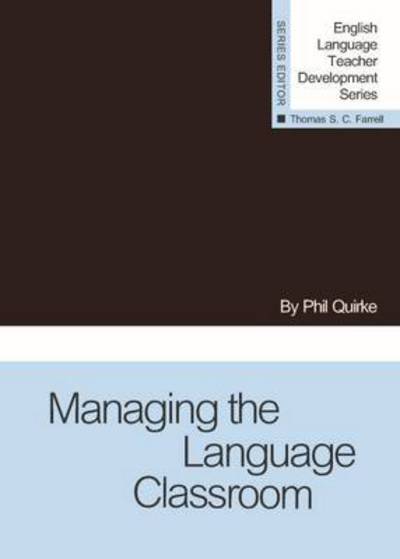 SERIES EDITOR

English Language Teacher Development Series

Thomas S. C. Farrell

By Phil Quirke

Managing the Language Classroom